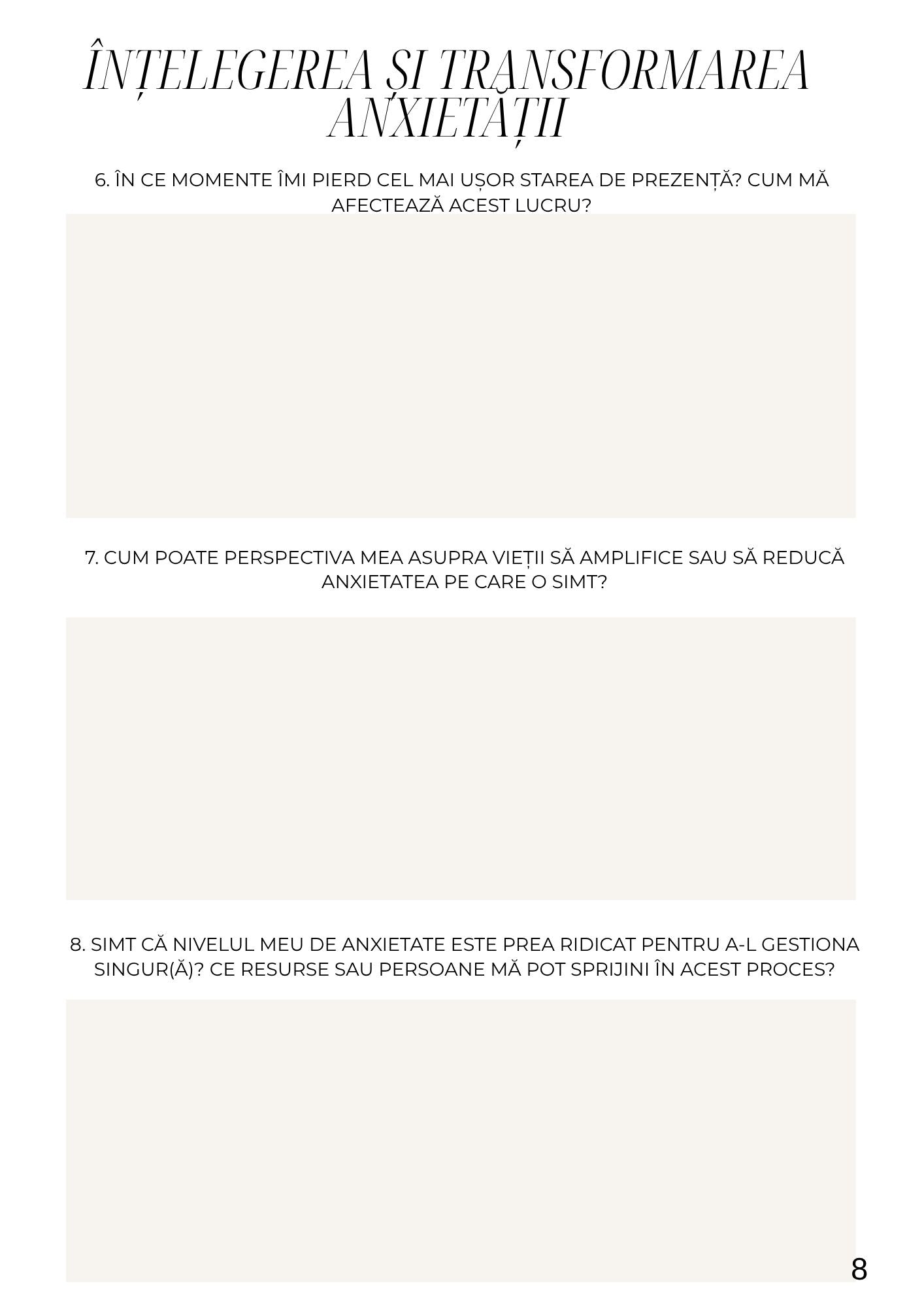 ÎNȚELEGEREA ȘI TRANSFORMAREA ANXIETĂȚII

6. ÎN CE MOMENTE ÎMI PIERD CEL MAI UȘOR STAREA DE PREZENȚĂ? CUM MĂ AFECTEAZĂ ACEST LUCRU?

7. CUM POATE PERSPECTIVA MEA ASUPRA VIEȚII SĂ AMPLIFICE SAU SĂ REDUCĂ ANXIETATEA PE CARE O SIMT?

8. SIMT CĂ NIVELUL MEU DE ANXIETATE ESTE PREA RIDICAT PENTRU A-L GESTIONA SINGUR(Ă)? CE RESURSE SAU PERSOANE MĂ POT SPRIJINI ÎN ACEST PROCES?

8